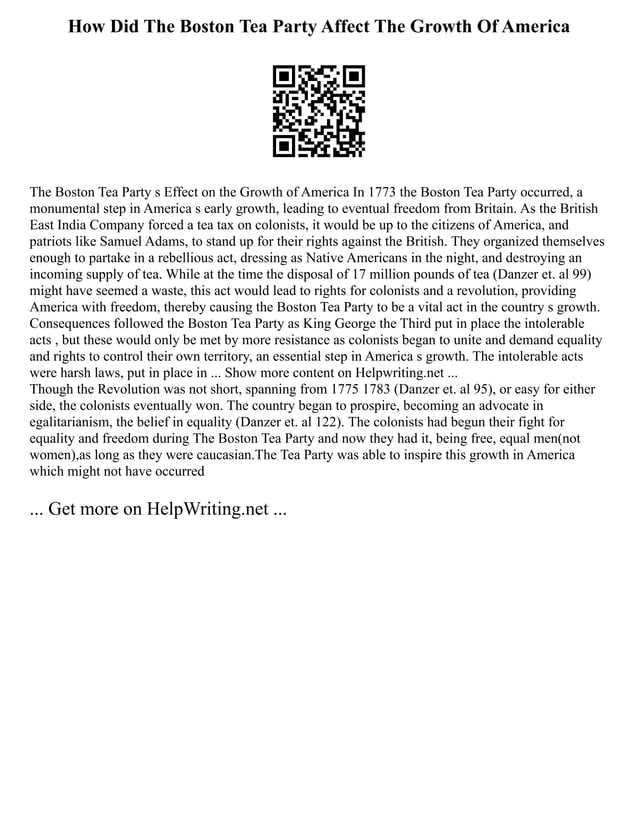 How Did The Boston Tea Party Affect The Growth Of America

The Boston Tea Party s Effect on the Growth of America In 1773 the Boston Tea Party occurred, a monumental step in America s early growth, leading to eventual freedom from Britain. As the British East India Company forced a tea tax on colonists, it would be up to the citizens of America, and patriots like Samuel Adams, to stand up for their rights against the British. They organized themselves enough to partake in a rebellious act, dressing as Native Americans in the night, and destroying an incoming supply of tea. While at the time the disposal of 17 million pounds of tea (Danzer et. al 99) might have seemed a waste, this act would lead to rights for colonists and a revolution, providing America with freedom, thereby causing the Boston Tea Party to be a vital act in the country s growth. Consequences followed the Boston Tea Party as King George the Third put in place the intolerable acts , but these would only be met by more resistance as colonists began to unite and demand equality and rights to control their own territory, an essential step in America s growth. The intolerable acts were harsh laws, put in place in ... Show more content on Helpwriting.net ...
Though the Revolution was not short, spanning from 1775 1783 (Danzer et. al 95), or easy for either side, the colonists eventually won. The country began to prospire, becoming an advocate in egalitarianism, the belief in equality (Danzer et. al 122). The colonists had begun their fight for equality and freedom during The Boston Tea Party and now they had it, being free, equal men(not women),as long as they were caucasian.The Tea Party was able to inspire this growth in America which might not have occurred

... Get more on HelpWriting.net ...